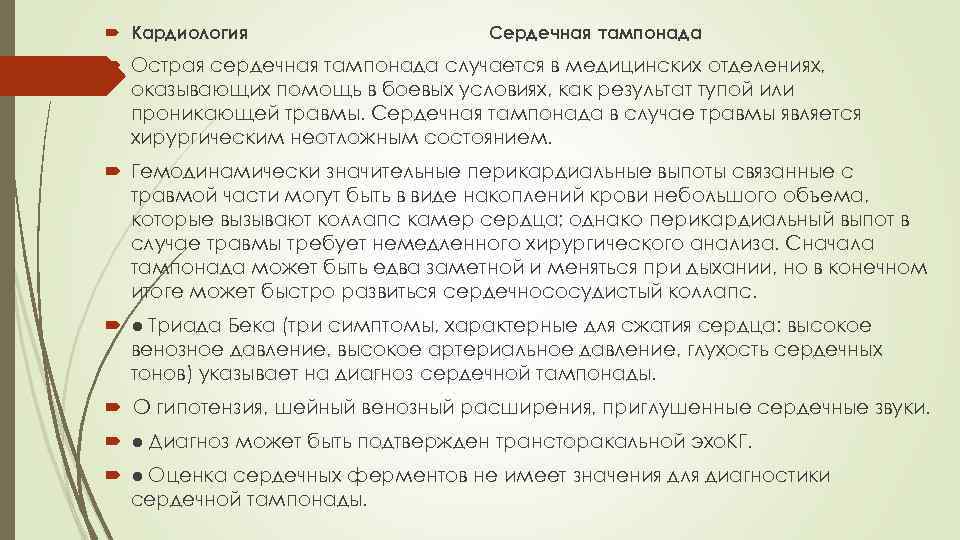 Кардиология Сердечная тампонада

Острая сердечная тампонада случается в медицинских отделениях, оказывающих помощь в боевых условиях, как результат тупой или проникающей травмы. Сердечная тампонада в случае травмы является хирургическим неотложным состоянием.

Гемодинамически значительные перикардиальные выпоты связанные с травмой части могут быть в виде накоплений крови небольшого объема, которые вызывают коллапс камер сердца; однако перикардиальный выпот в случае травмы требует немедленного хирургического анализа. Сначала тампонада может быть едва заметной и меняться при дыхании, но в конечном итоге может быстро развиться сердечнососудистый коллапс.

● Триада Бека (три симптомы, характерные для сжатия сердца: высокое венозное давление, высокое артериальное давление, глухость сердечных тонов) указывает на диагноз сердечной тампонады.

О гипотензия, шейный венозный расширения, приглушенные сердечные звуки.

● Диагноз может быть подтвержден трансторакальной эхоКГ.

● Оценка сердечных ферментов не имеет значения для диагностики сердечной тампонады.